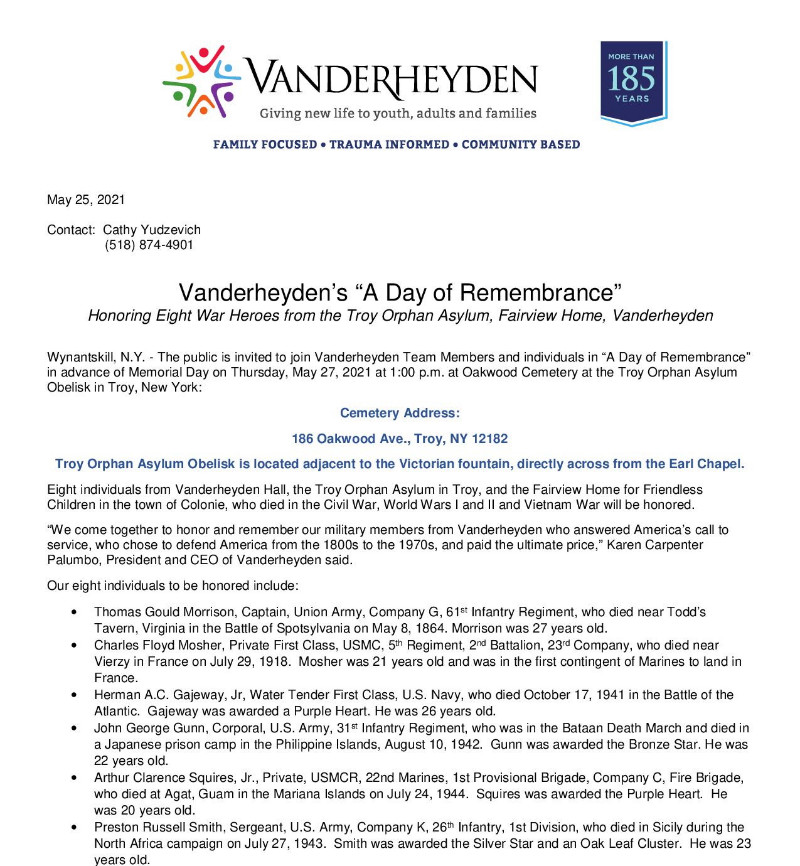 VANDERHEYDEN
Giving new life to youth, adults and families

MORE THAN 185 YEARS

FAMILY FOCUSED • TRAUMA INFORMED • COMMUNITY BASED

May 25, 2021

Contact: Cathy Yudzevich
(518) 874-4901

Vanderheyden's "A Day of Remembrance"
Honoring Eight War Heroes from the Troy Orphan Asylum, Fairview Home, Vanderheyden

Wynantskill, N.Y. - The public is invited to join Vanderheyden Team Members and individuals in "A Day of Remembrance" in advance of Memorial Day on Thursday, May 27, 2021 at 1:00 p.m. at Oakwood Cemetery at the Troy Orphan Asylum Obelisk in Troy, New York:

Cemetery Address:

186 Oakwood Ave., Troy, NY 12182

Troy Orphan Asylum Obelisk is located adjacent to the Victorian fountain, directly across from the Earl Chapel.

Eight individuals from Vanderheyden Hall, the Troy Orphan Asylum in Troy, and the Fairview Home for Friendless Children in the town of Colonie, who died in the Civil War, World Wars I and II and Vietnam War will be honored.

"We come together to honor and remember our military members from Vanderheyden who answered America's call to service, who chose to defend America from the 1800s to the 1970s, and paid the ultimate price," Karen Carpenter Palumbo, President and CEO of Vanderheyden said.

Our eight individuals to be honored include:

• Thomas Gould Morrison, Captain, Union Army, Company G, 61$^{st}$ Infantry Regiment, who died near Todd's Tavern, Virginia in the Battle of Spotsylvania on May 8, 1864. Morrison was 27 years old.
• Charles Floyd Mosher, Private First Class, USMC, 5$^{th}$ Regiment, 2$^{nd}$ Battalion, 23$^{rd}$ Company, who died near Vierzy in France on July 29, 1918. Mosher was 21 years old and was in the first contingent of Marines to land in France.
• Herman A.C. Gajeway, Jr, Water Tender First Class, U.S. Navy, who died October 17, 1941 in the Battle of the Atlantic. Gajeway was awarded a Purple Heart. He was 26 years old.
• John George Gunn, Corporal, U.S. Army, 31$^{st}$ Infantry Regiment, who was in the Bataan Death March and died in a Japanese prison camp in the Philippine Islands, August 10, 1942. Gunn was awarded the Bronze Star. He was 22 years old.
• Arthur Clarence Squires, Jr., Private, USMCR, 22nd Marines, 1st Provisional Brigade, Company C, Fire Brigade, who died at Agat, Guam in the Mariana Islands on July 24, 1944. Squires was awarded the Purple Heart. He was 20 years old.
• Preston Russell Smith, Sergeant, U.S. Army, Company K, 26$^{th}$ Infantry, 1st Division, who died in Sicily during the North Africa campaign on July 27, 1943. Smith was awarded the Silver Star and an Oak Leaf Cluster. He was 23 years old.